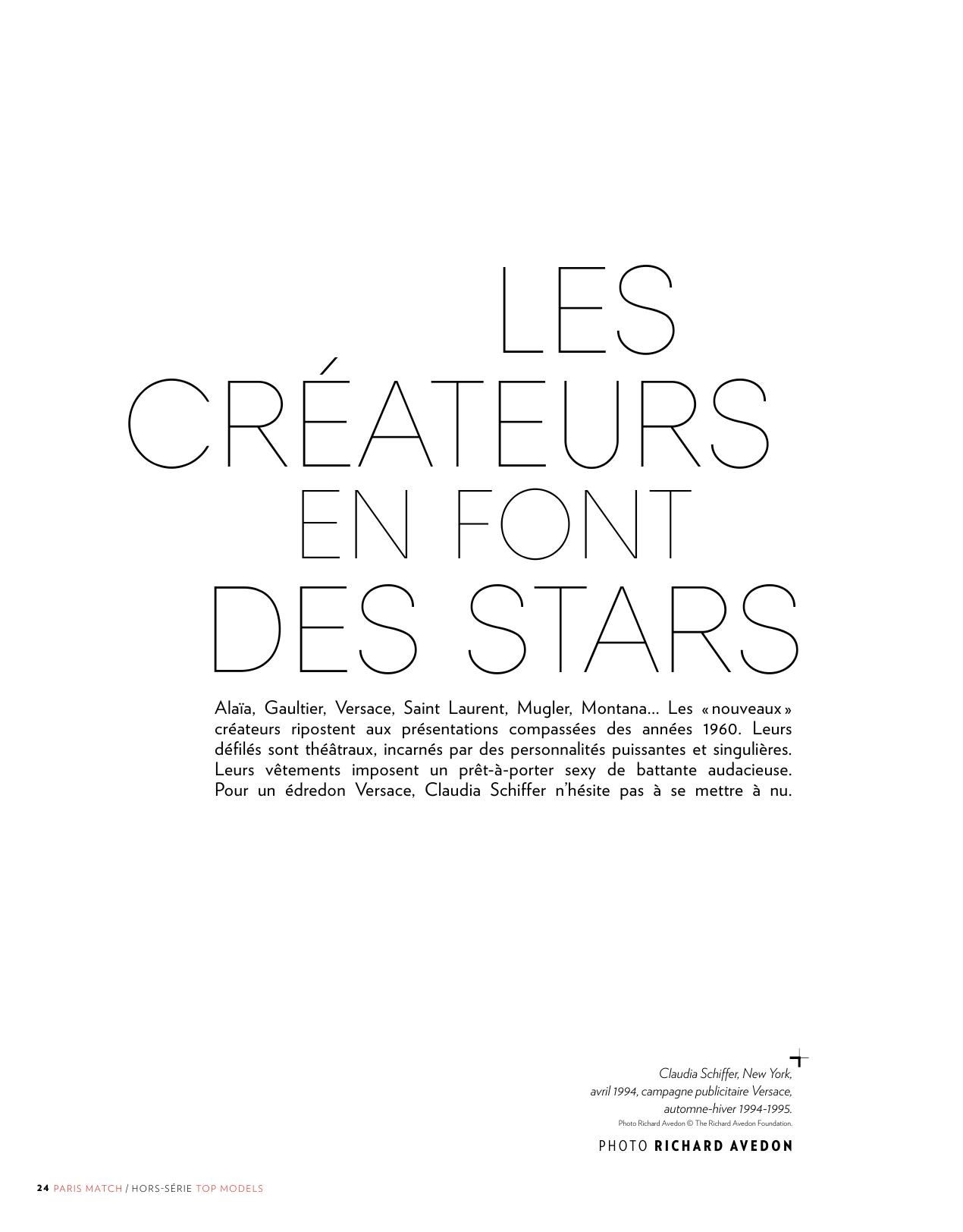 LES CRÉATEURS EN FONT DES STARS

Alaïa, Gaultier, Versace, Saint Laurent, Mugler, Montana… Les « nouveaux » créateurs ripostent aux présentations compassées des années 1960. Leurs défilés sont théâtraux, incarnés par des personnalités puissantes et singulières. Leurs vêtements imposent un prêt-à-porter sexy de battante audacieuse. Pour un édredon Versace, Claudia Schiffer n'hésite pas à se mettre à nu.

Claudia Schiffer, New York, avril 1994, campagne publicitaire Versace, automne-hiver 1994-1995.
Photo Richard Avedon © The Richard Avedon Foundation.

PHOTO RICHARD AVEDON

24 PARIS MATCH / HORS-SÉRIE TOP MODELS